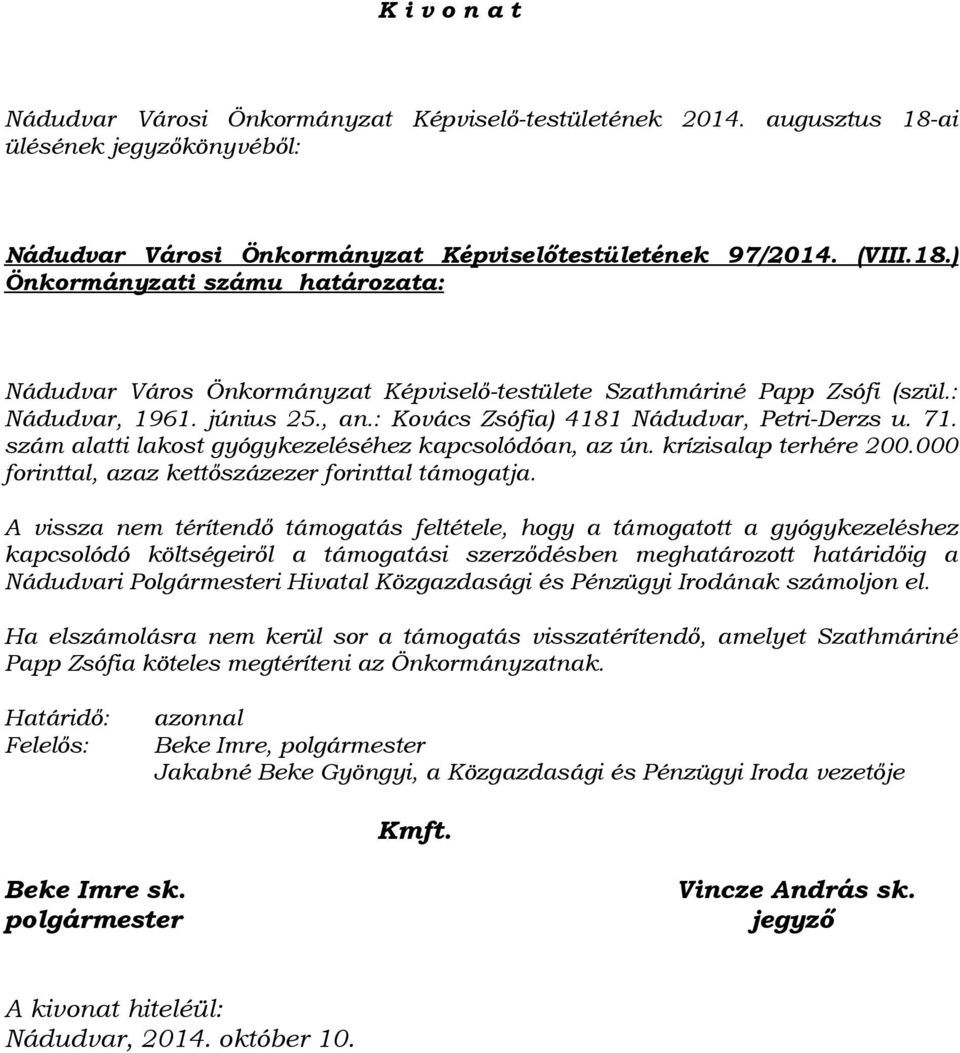 K i v o n a t

Nádudvar Városi Önkormányzat Képviselő-testületének 2014. augusztus 18-ai ülésének jegyzőkönyvéből:

Nádudvar Városi Önkormányzat Képviselőtestületének 97/2014. (VIII.18.) Önkormányzati számu határozata:

Nádudvar Város Önkormányzat Képviselő-testülete Szathmáriné Papp Zsófi (szül.: Nádudvar, 1961. június 25., an.: Kovács Zsófia) 4181 Nádudvar, Petri-Derzs u. 71. szám alatti lakost gyógykezeléséhez kapcsolódóan, az ún. krízisalap terhére 200.000 forinttal, azaz kettőszázezer forinttal támogatja.

A vissza nem térítendő támogatás feltétele, hogy a támogatott a gyógykezeléshez kapcsolódó költségeiről a támogatási szerződésben meghatározott határidőig a Nádudvari Polgármesteri Hivatal Közgazdasági és Pénzügyi Irodának számoljon el.

Ha elszámolásra nem kerül sor a támogatás visszatérítendő, amelyet Szathmáriné Papp Zsófia köteles megtéríteni az Önkormányzatnak.

Határidő: azonnal
Felelős: Beke Imre, polgármester
Jakabné Beke Gyöngyi, a Közgazdasági és Pénzügyi Iroda vezetője

Kmft.

Beke Imre sk.
polgármester

Vincze András sk.
jegyző

A kivonat hiteléül:
Nádudvar, 2014. október 10.